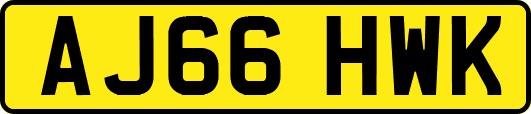 AJ66 HWK